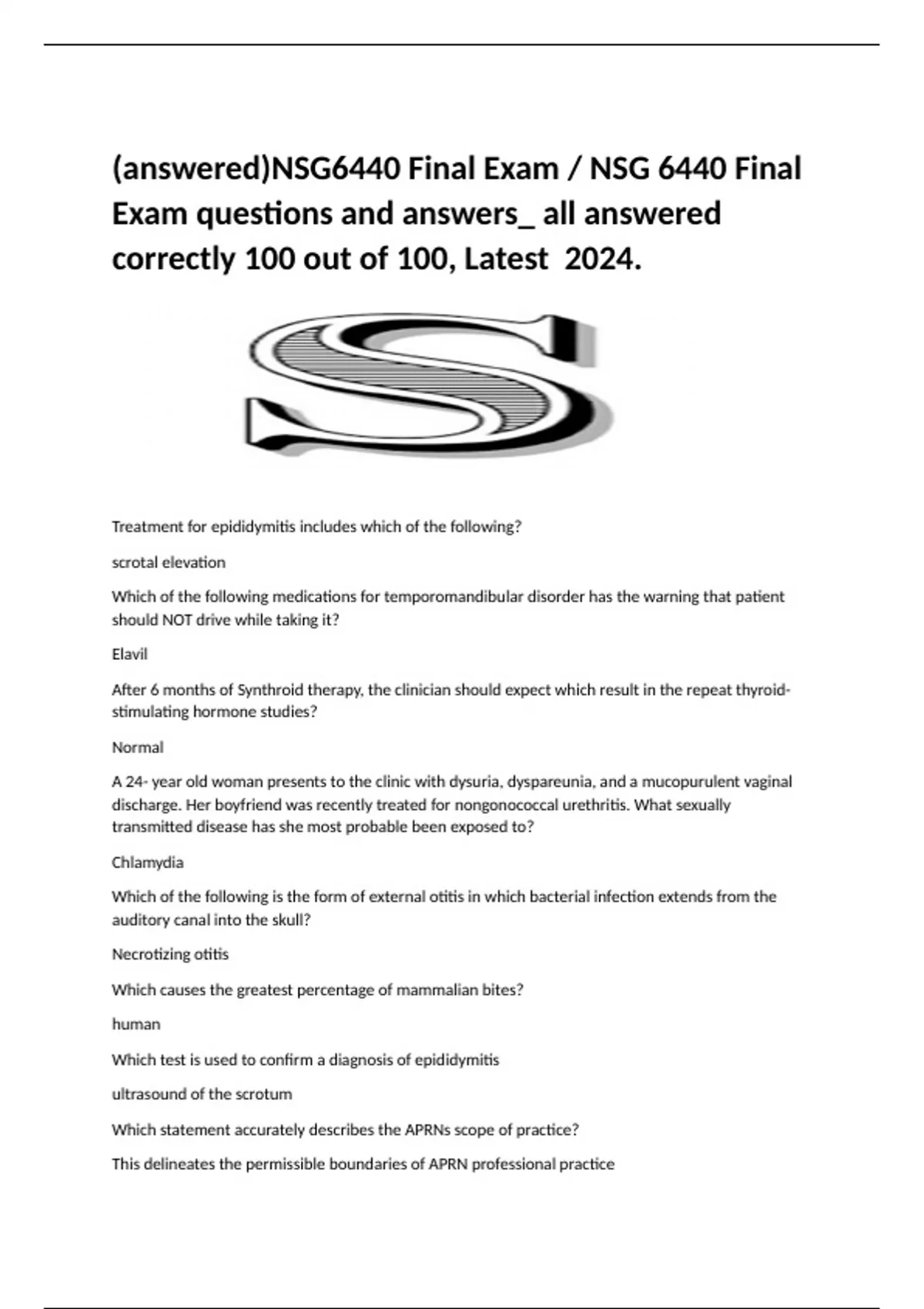 (answered)NSG6440 Final Exam / NSG 6440 Final Exam questions and answers_ all answered correctly 100 out of 100, Latest  2024.

S

Treatment for epididymitis includes which of the following?

scrotal elevation

Which of the following medications for temporomandibular disorder has the warning that patient should NOT drive while taking it?

Elavil

After 6 months of Synthroid therapy, the clinician should expect which result in the repeat thyroid-stimulating hormone studies?

Normal

A 24- year old woman presents to the clinic with dysuria, dyspareunia, and a mucopurulent vaginal discharge. Her boyfriend was recently treated for nongonococcal urethritis. What sexually transmitted disease has she most probable been exposed to?

Chlamydia

Which of the following is the form of external otitis in which bacterial infection extends from the auditory canal into the skull?

Necrotizing otitis

Which causes the greatest percentage of mammalian bites?

human

Which test is used to confirm a diagnosis of epididymitis

ultrasound of the scrotum

Which statement accurately describes the APRNs scope of practice?

This delineates the permissible boundaries of APRN professional practice